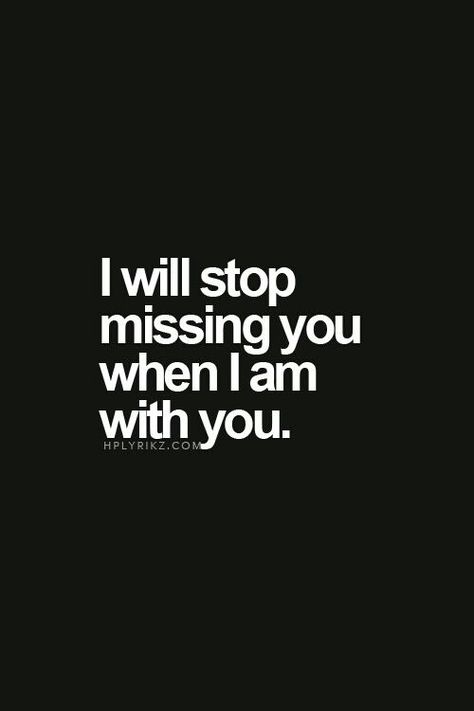 I will stop missing you when I am with you.

HPLYRIKZ.COM